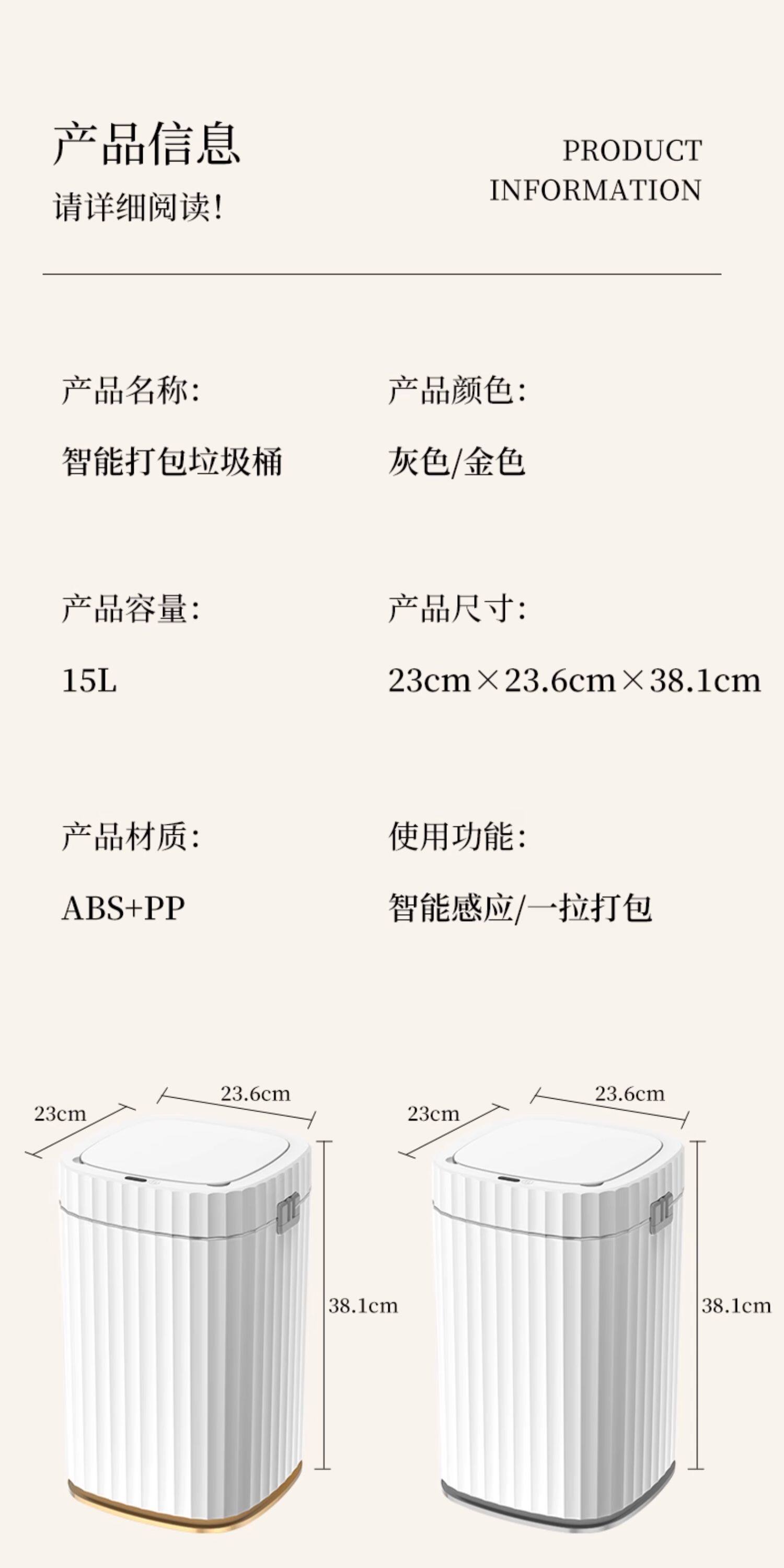 产品信息
请详细阅读!

PRODUCT
INFORMATION

产品名称:
智能打包垃圾桶

产品颜色:
灰色/金色

产品容量:
15L

产品尺寸:
23cm×23.6cm×38.1cm

产品材质:
ABS+PP

使用功能:
智能感应/一拉打包

23cm
23.6cm
38.1cm

23cm
23.6cm
38.1cm